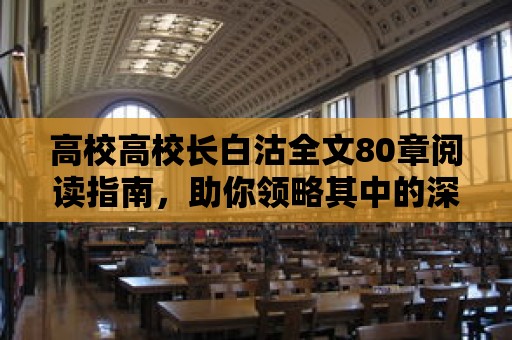 高校高校长白沽全文80章阅读指南，助你领略其中的深